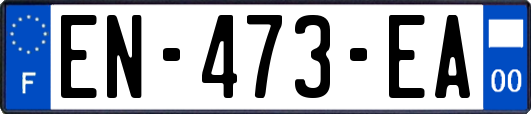 F
EN-473-EA
00